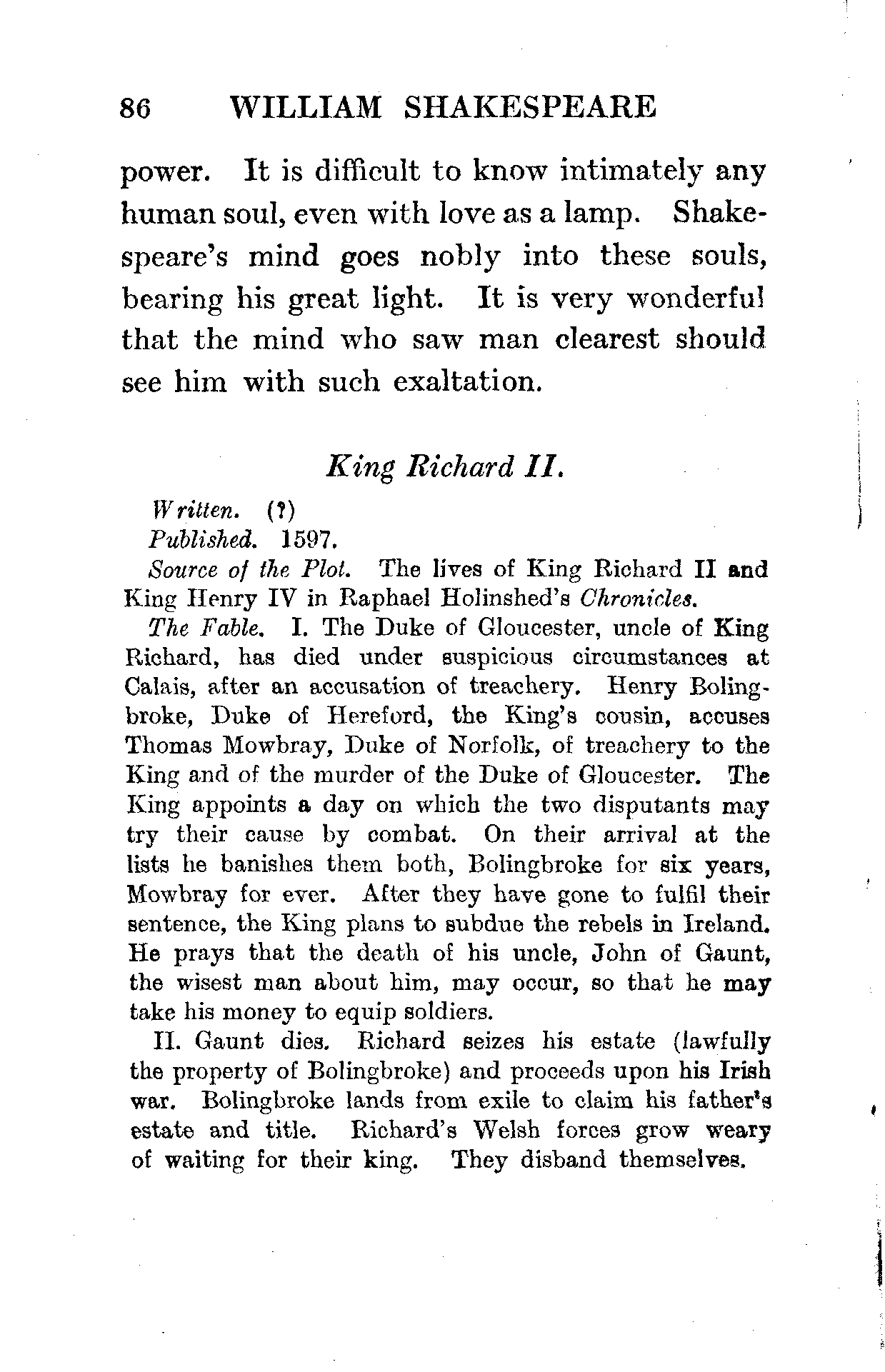 86 WILLIAM SHAKESPEARE

power. It is difficult to know intimately any human soul, even with love as a lamp. Shakespeare's mind goes nobly into these souls, bearing his great light. It is very wonderful that the mind who saw man clearest should see him with such exaltation.

King Richard II.

Written. (?)

Published. 1597.

Source of the Plot. The lives of King Richard II and King Henry IV in Raphael Holinshed's Chronicles.

The Fable. I. The Duke of Gloucester, uncle of King Richard, has died under suspicious circumstances at Calais, after an accusation of treachery. Henry Bolingbroke, Duke of Hereford, the King's cousin, accuses Thomas Mowbray, Duke of Norfolk, of treachery to the King and of the murder of the Duke of Gloucester. The King appoints a day on which the two disputants may try their cause by combat. On their arrival at the lists he banishes them both, Bolingbroke for six years, Mowbray for ever. After they have gone to fulfil their sentence, the King plans to subdue the rebels in Ireland. He prays that the death of his uncle, John of Gaunt, the wisest man about him, may occur, so that he may take his money to equip soldiers.

II. Gaunt dies. Richard seizes his estate (lawfully the property of Bolingbroke) and proceeds upon his Irish war. Bolingbroke lands from exile to claim his father's estate and title. Richard's Welsh forces grow weary of waiting for their king. They disband themselves.